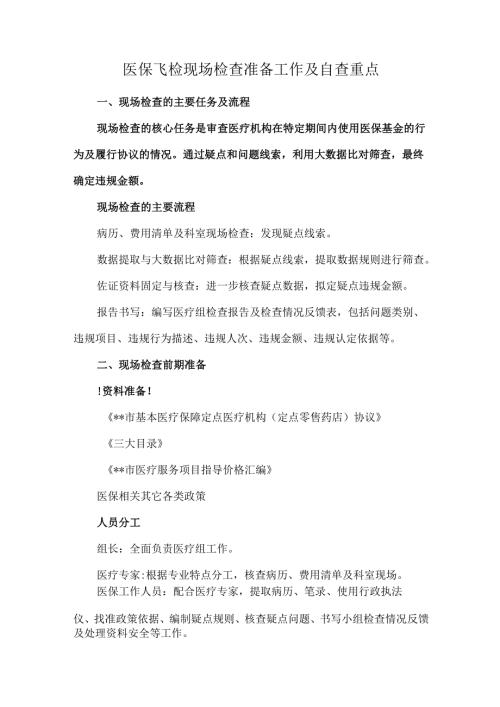 医保飞检现场检查准备工作及自查重点

一、现场检查的主要任务及流程

现场检查的核心任务是审查医疗机构在特定期间内使用医保基金的行为及履行协议的情况。通过疑点和问题线索，利用大数据比对筛查，最终确定违规金额。

现场检查的主要流程

病历、费用清单及科室现场检查：发现疑点线索。

数据提取与大数据比对筛查：根据疑点线索，提取数据规则进行筛查。

佐证资料固定与核查：进一步核查疑点数据，拟定疑点违规金额。

报告书写：编写医疗组检查报告及检查情况反馈表，包括问题类别、违规项目、违规行为描述、违规人次、违规金额、违规认定依据等。

二、现场检查前期准备

!资料准备!

《**市基本医疗保障定点医疗机构（定点零售药店）协议》

《三大目录》

《**市医疗服务项目指导价格汇编》

医保相关其它各类政策

人员分工

组长：全面负责医疗组工作。

医疗专家：根据专业特点分工，核查病历、费用清单及科室现场。

医保工作人员：配合医疗专家，提取病历、笔录、使用行政执法仪、找准政策依据、编制疑点规则、核查疑点问题、书写小组检查情况反馈及处理资料安全等工作。